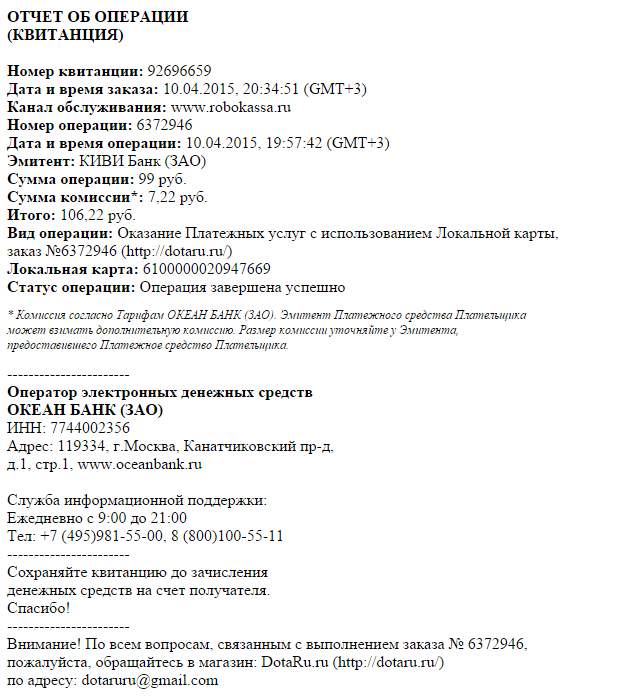 ОТЧЕТ ОБ ОПЕРАЦИИ
(КВИТАНЦИЯ)

Номер квитанции: 92696659
Дата и время заказа: 10.04.2015, 20:34:51 (GMT+3)
Канал обслуживания: www.robokassa.ru
Номер операции: 6372946
Дата и время операции: 10.04.2015, 19:57:42 (GMT+3)
Эмитент: КИВИ Банк (ЗАО)
Сумма операции: 99 руб.
Сумма комиссии*: 7,22 руб.
Итого: 106,22 руб.
Вид операции: Оказание Платежных услуг с использованием Локальной карты, заказ №6372946 (http://dotaru.ru/)
Локальная карта: 6100000020947669
Статус операции: Операция завершена успешно

* Комиссия согласно Тарифам ОКЕАН БАНК (ЗАО). Эмитент Платежного средства Плательщика может взимать дополнительную комиссию. Размер комиссии уточняйте у Эмитента, предоставившего Платежное средство Плательщика.

----------------------
Оператор электронных денежных средств
ОКЕАН БАНК (ЗАО)
ИНН: 7744002356
Адрес: 119334, г.Москва, Канатчиковский пр-д, д.1, стр.1, www.oceanbank.ru

Служба информационной поддержки:
Ежедневно с 9:00 до 21:00
Тел: +7 (495)981-55-00, 8 (800)100-55-11
----------------------
Сохраняйте квитанцию до зачисления денежных средств на счет получателя.
Спасибо!
----------------------
Внимание! По всем вопросам, связанным с выполнением заказа № 6372946, пожалуйста, обращайтесь в магазин: DotaRu.ru (http://dotaru.ru/) по адресу: dotaruru@gmail.com